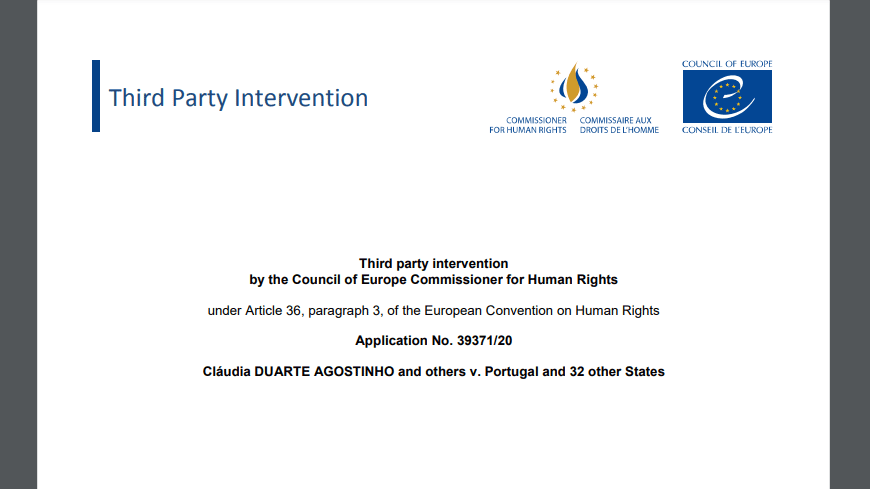 Third Party Intervention

COMMISSIONER FOR HUMAN RIGHTS

COMMISSAIRE AUX DROITS DE L'HOMME

COUNCIL OF EUROPE

CONSEIL DE L'EUROPE

Third party intervention
by the Council of Europe Commissioner for Human Rights

under Article 36, paragraph 3, of the European Convention on Human Rights

Application No. 39371/20

Cláudia DUARTE AGOSTINHO and others v. Portugal and 32 other States